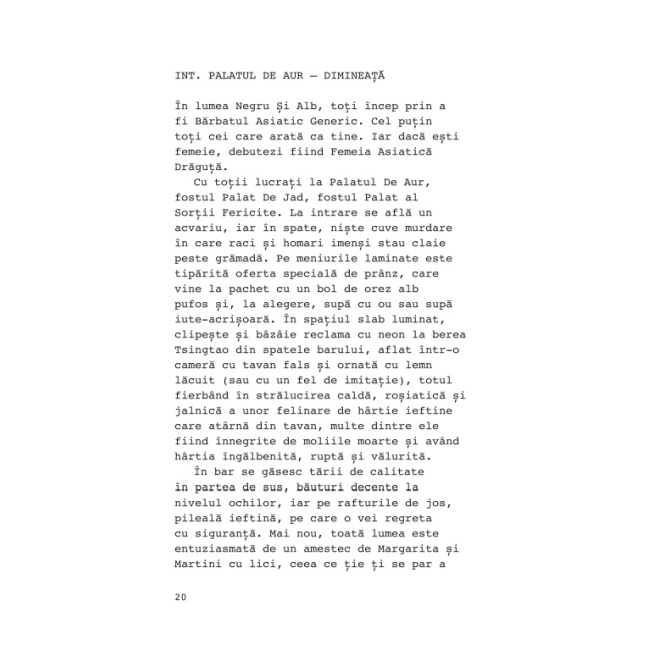 INT. PALATUL DE AUR — DIMINEAȚĂ

În lumea Negru Și Alb, toți încep prin a fi Bărbatul Asiatic Generic. Cel puțin toți cei care arată ca tine. Iar dacă ești femeie, debutezi fiind Femeia Asiatică Drăguță.

Cu toții lucrați la Palatul De Aur, fostul Palat De Jad, fostul Palat al Sorții Fericite. La intrare se află un acvariu, iar în spate, niște cuve murdare în care raci și homari imenși stau claie peste grămadă. Pe meniurile laminate este tipărită oferta specială de prânz, care vine la pachet cu un bol de orez alb pufos și, la alegere, supă cu ou sau supă iute-acrișoară. În spațiul slab luminat, clipește și bâzâie reclama cu neon la berea Tsingtao din spatele barului, aflat într-o cameră cu tavan fals și ornată cu lemn lăcuit (sau cu un fel de imitație), totul fierbând în strălucirea caldă, roșiatică și jalnică a unor felinare de hârtie ieftine care atârnă din tavan, multe dintre ele fiind înnegrite de moliile moarte și având hârtia îngălbenită, ruptă și vălurită.

În bar se găsesc tării de calitate în partea de sus, băuturi decente la nivelul ochilor, iar pe rafturile de jos, pileală ieftină, pe care o vei regreta cu siguranță. Mai nou, toată lumea este entuziasmată de un amestec de Margarita și Martini cu lici, ceea ce ție ți se par a

20